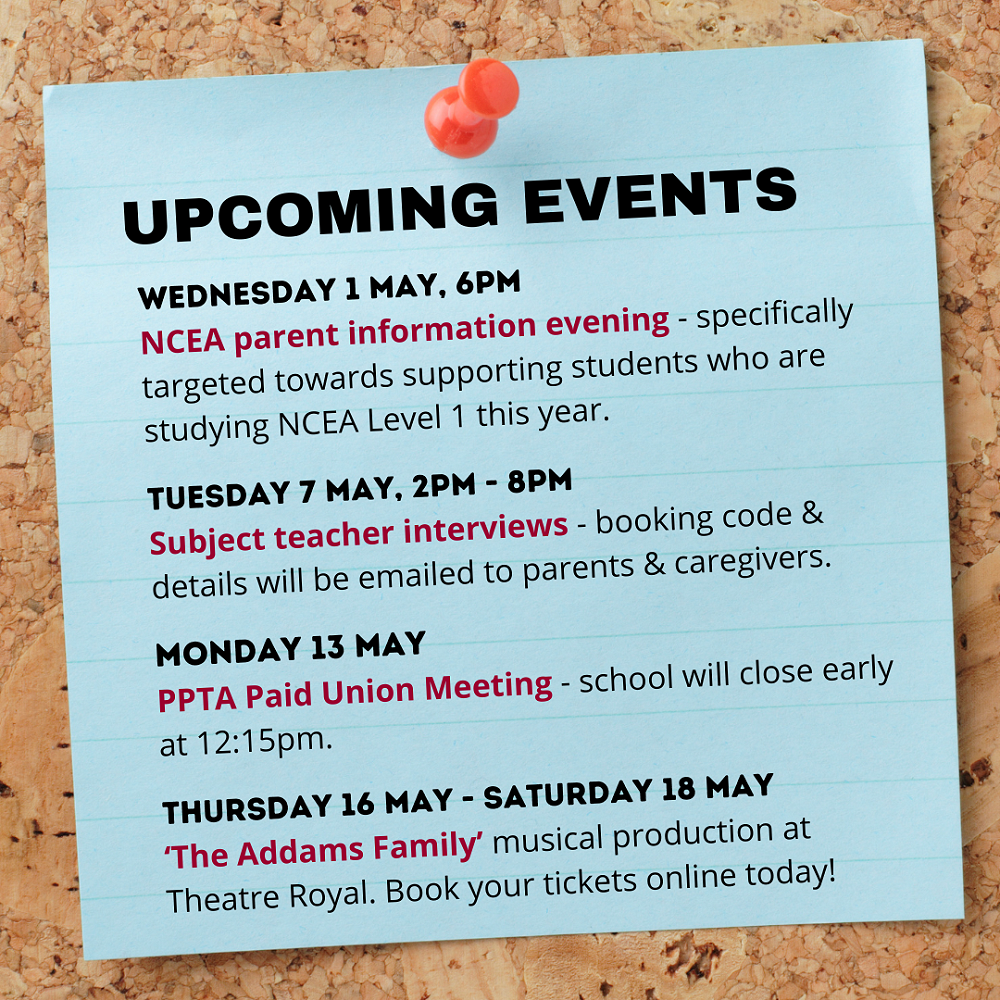 UPCOMING EVENTS

WEDNESDAY 1 MAY, 6PM
NCEA parent information evening - specifically targeted towards supporting students who are studying NCEA Level 1 this year.

TUESDAY 7 MAY, 2PM - 8PM
Subject teacher interviews - booking code & details will be emailed to parents & caregivers.

MONDAY 13 MAY
PPTA Paid Union Meeting - school will close early at 12:15pm.

THURSDAY 16 MAY - SATURDAY 18 MAY
'The Addams Family' musical production at Theatre Royal. Book your tickets online today!